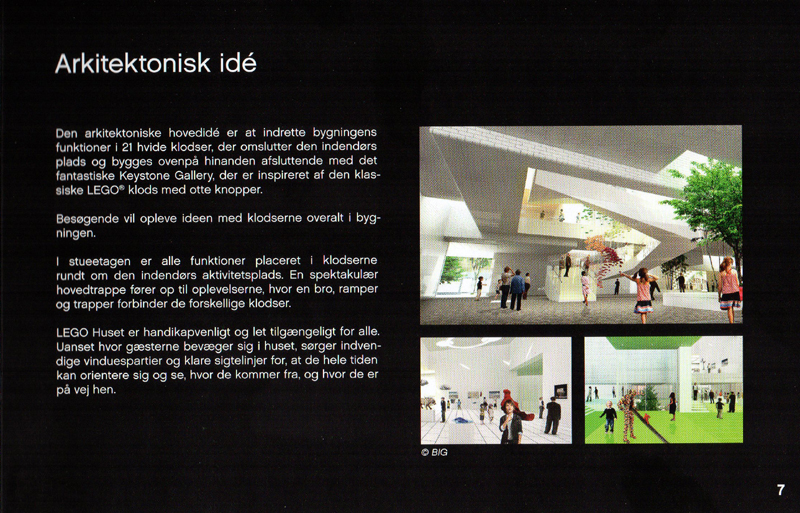 Arkitektonisk idé

Den arkitektoniske hovedidé er at indrette bygningens funktioner i 21 hvide klodser, der omslutter den indendørs plads og bygges ovenpå hinanden afsluttende med det fantastiske Keystone Gallery, der er inspireret af den klassiske LEGO® klods med otte knopper.

Besøgende vil opleve ideen med klodserne overalt i bygningen.

I stueetagen er alle funktioner placeret i klodserne rundt om den indendørs aktivitetsplads. En spektakulær hovedtrappe fører op til oplevelserne, hvor en bro, ramper og trapper forbinder de forskellige klodser.

LEGO Huset er handikapvenligt og let tilgængeligt for alle. Uanset hvor gæsterne bevæger sig i huset, sørger indvendige vinduespartier og klare sigtelinjer for, at de hele tiden kan orientere sig og se, hvor de kommer fra, og hvor de er på vej hen.

© BIG

7